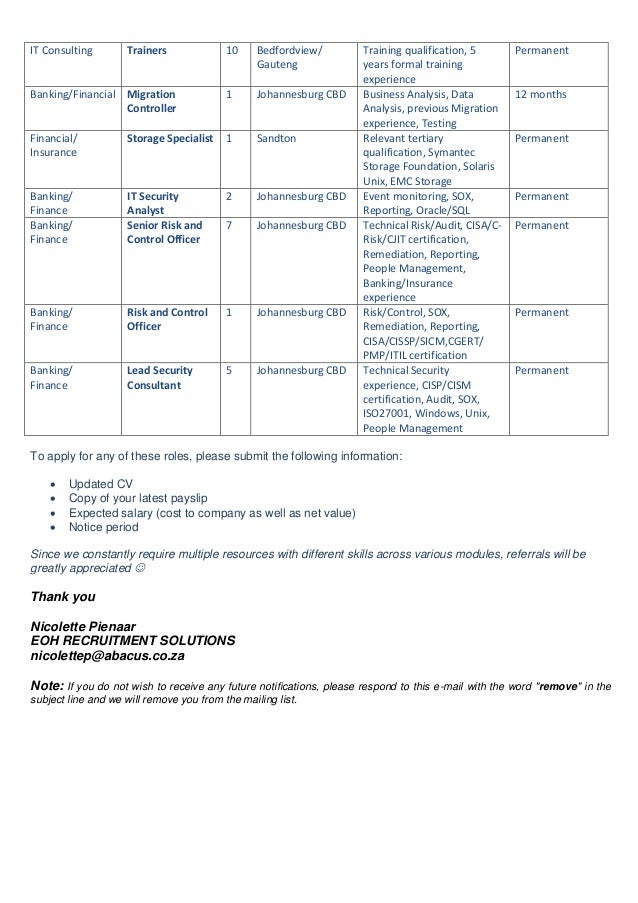 | IT Consulting | Trainers | 10 | Bedfordview/ Gauteng | Training qualification, 5 years formal training experience | Permanent |
|---|---|---|---|---|---|
| Banking/Financial | Migration Controller | 1 | Johannesburg CBD | Business Analysis, Data Analysis, previous Migration experience, Testing | 12 months |
| Financial/ Insurance | Storage Specialist | 1 | Sandton | Relevant tertiary qualification, Symantec Storage Foundation, Solaris Unix, EMC Storage | Permanent |
| Banking/ Finance | IT Security Analyst | 2 | Johannesburg CBD | Event monitoring, SOX, Reporting, Oracle/SQL | Permanent |
| Banking/ Finance | Senior Risk and Control Officer | 7 | Johannesburg CBD | Technical Risk/Audit, CISA/C-Risk/CJIT certification, Remediation, Reporting, People Management, Banking/Insurance experience | Permanent |
| Banking/ Finance | Risk and Control Officer | 1 | Johannesburg CBD | Risk/Control, SOX, Remediation, Reporting, CISA/CISSP/SICM,CGERT/ PMP/ITIL certification | Permanent |
| Banking/ Finance | Lead Security Consultant | 5 | Johannesburg CBD | Technical Security experience, CISP/CISM certification, Audit, SOX, ISO27001, Windows, Unix, People Management | Permanent |

To apply for any of these roles, please submit the following information:

• Updated CV
• Copy of your latest payslip
• Expected salary (cost to company as well as net value)
• Notice period

Since we constantly require multiple resources with different skills across various modules, referrals will be greatly appreciated ☺

Thank you

Nicolette Pienaar
EOH RECRUITMENT SOLUTIONS
nicolettep@abacus.co.za

Note: If you do not wish to receive any future notifications, please respond to this e-mail with the word "remove" in the subject line and we will remove you from the mailing list.